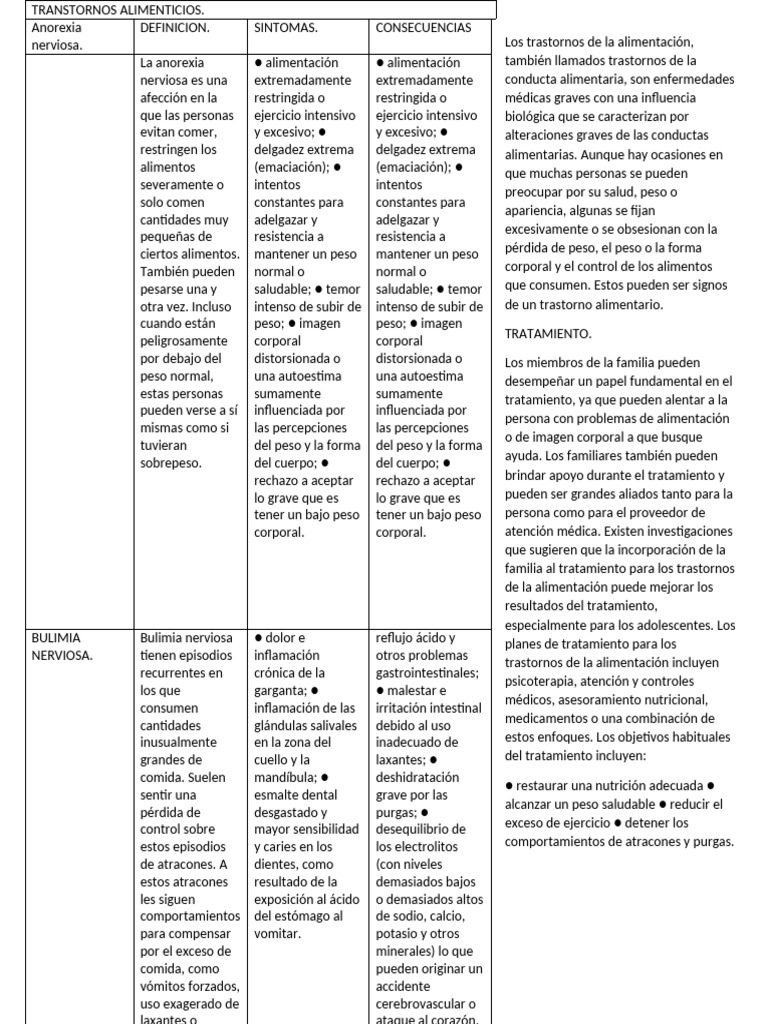 TRANSTORNOS ALIMENTICIOS.

| Anorexia nerviosa. | DEFINICION. | SINTOMAS. | CONSECUENCIAS |
|---|---|---|---|
| | La anorexia nerviosa es una afección en la que las personas evitan comer, restringen los alimentos severamente o solo comen cantidades muy pequeñas de ciertos alimentos. También pueden pesarse una y otra vez. Incluso cuando están peligrosamente por debajo del peso normal, estas personas pueden verse a sí mismas como si tuvieran sobrepeso. | ● alimentación extremadamente restringida o ejercicio intensivo y excesivo; ● delgadez extrema (emaciación); ● intentos constantes para adelgazar y resistencia a mantener un peso normal o saludable; ● temor intenso de subir de peso; ● imagen corporal distorsionada o una autoestima sumamente influenciada por las percepciones del peso y la forma del cuerpo; ● rechazo a aceptar lo grave que es tener un bajo peso corporal. | ● alimentación extremadamente restringida o ejercicio intensivo y excesivo; ● delgadez extrema (emaciación); ● intentos constantes para adelgazar y resistencia a mantener un peso normal o saludable; ● temor intenso de subir de peso; ● imagen corporal distorsionada o una autoestima sumamente influenciada por las percepciones del peso y la forma del cuerpo; ● rechazo a aceptar lo grave que es tener un bajo peso corporal. |
| BULIMIA NERVIOSA. | Bulimia nerviosa tienen episodios recurrentes en los que consumen cantidades inusualmente grandes de comida. Suelen sentir una pérdida de control sobre estos episodios de atracones. A estos atracones les siguen comportamientos para compensar por el exceso de comida, como vómitos forzados, uso exagerado de laxantes o | ● dolor e inflamación crónica de la garganta; ● inflamación de las glándulas salivales en la zona del cuello y la mandíbula; ● esmalte dental desgastado y mayor sensibilidad y caries en los dientes, como resultado de la exposición al ácido del estómago al vomitar. | reflujo ácido y otros problemas gastrointestinales; ● malestar e irritación intestinal debido al uso inadecuado de laxantes; ● deshidratación grave por las purgas; ● desequilibrio de los electrolitos (con niveles demasiados bajos o demasiados altos de sodio, calcio, potasio y otros minerales) lo que pueden originar un accidente cerebrovascular o ataque al corazón. |

Los trastornos de la alimentación, también llamados trastornos de la conducta alimentaria, son enfermedades médicas graves con una influencia biológica que se caracterizan por alteraciones graves de las conductas alimentarias. Aunque hay ocasiones en que muchas personas se pueden preocupar por su salud, peso o apariencia, algunas se fijan excesivamente o se obsesionan con la pérdida de peso, el peso o la forma corporal y el control de los alimentos que consumen. Estos pueden ser signos de un trastorno alimentario.

TRATAMIENTO.

Los miembros de la familia pueden desempeñar un papel fundamental en el tratamiento, ya que pueden alentar a la persona con problemas de alimentación o de imagen corporal a que busque ayuda. Los familiares también pueden brindar apoyo durante el tratamiento y pueden ser grandes aliados tanto para la persona como para el proveedor de atención médica. Existen investigaciones que sugieren que la incorporación de la familia al tratamiento para los trastornos de la alimentación puede mejorar los resultados del tratamiento, especialmente para los adolescentes. Los planes de tratamiento para los trastornos de la alimentación incluyen psicoterapia, atención y controles médicos, asesoramiento nutricional, medicamentos o una combinación de estos enfoques. Los objetivos habituales del tratamiento incluyen:

● restaurar una nutrición adecuada ● alcanzar un peso saludable ● reducir el exceso de ejercicio ● detener los comportamientos de atracones y purgas.